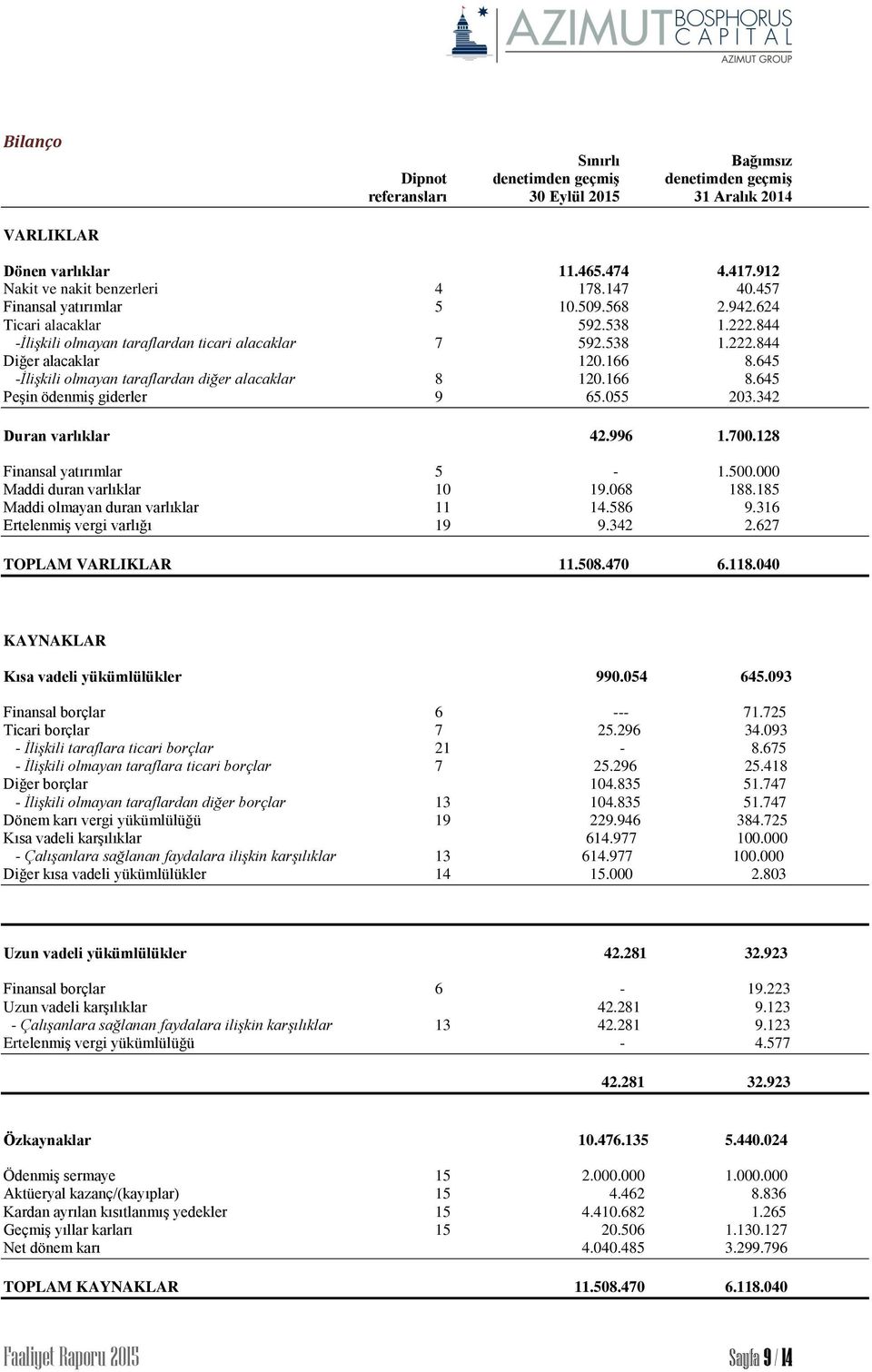 AZIMUT BOSPHORUS CAPITAL
AZIMUT GROUP

Bilanço

| | Dipnot referansları | Sınırlı denetimden geçmiş 30 Eylül 2015 | Bağımsız denetimden geçmiş 31 Aralık 2014 |
|---|---|---|---|
| VARLIKLAR | | | |
| Dönen varlıklar | | 11.465.474 | 4.417.912 |
| Nakit ve nakit benzerleri | 4 | 178.147 | 40.457 |
| Finansal yatırımlar | 5 | 10.509.568 | 2.942.624 |
| Ticari alacaklar | | 592.538 | 1.222.844 |
| -İlişkili olmayan taraflardan ticari alacaklar | 7 | 592.538 | 1.222.844 |
| Diğer alacaklar | | 120.166 | 8.645 |
| -İlişkili olmayan taraflardan diğer alacaklar | 8 | 120.166 | 8.645 |
| Peşin ödenmiş giderler | 9 | 65.055 | 203.342 |
| Duran varlıklar | | 42.996 | 1.700.128 |
| Finansal yatırımlar | 5 | - | 1.500.000 |
| Maddi duran varlıklar | 10 | 19.068 | 188.185 |
| Maddi olmayan duran varlıklar | 11 | 14.586 | 9.316 |
| Ertelenmiş vergi varlığı | 19 | 9.342 | 2.627 |
| TOPLAM VARLIKLAR | | 11.508.470 | 6.118.040 |
| KAYNAKLAR | | | |
| Kısa vadeli yükümlülükler | | 990.054 | 645.093 |
| Finansal borçlar | 6 | --- | 71.725 |
| Ticari borçlar | 7 | 25.296 | 34.093 |
| - İlişkili taraflara ticari borçlar | 21 | - | 8.675 |
| - İlişkili olmayan taraflara ticari borçlar | 7 | 25.296 | 25.418 |
| Diğer borçlar | | 104.835 | 51.747 |
| - İlişkili olmayan taraflardan diğer borçlar | 13 | 104.835 | 51.747 |
| Dönem karı vergi yükümlülüğü | 19 | 229.946 | 384.725 |
| Kısa vadeli karşılıklar | | 614.977 | 100.000 |
| - Çalışanlara sağlanan faydalara ilişkin karşılıklar | 13 | 614.977 | 100.000 |
| Diğer kısa vadeli yükümlülükler | 14 | 15.000 | 2.803 |
| Uzun vadeli yükümlülükler | | 42.281 | 32.923 |
| Finansal borçlar | 6 | - | 19.223 |
| Uzun vadeli karşılıklar | | 42.281 | 9.123 |
| - Çalışanlara sağlanan faydalara ilişkin karşılıklar | 13 | 42.281 | 9.123 |
| Ertelenmiş vergi yükümlülüğü | | - | 4.577 |
| | | 42.281 | 32.923 |
| Özkaynaklar | | 10.476.135 | 5.440.024 |
| Ödenmiş sermaye | 15 | 2.000.000 | 1.000.000 |
| Aktüeryal kazanç/(kayıplar) | 15 | 4.462 | 8.836 |
| Kardan ayrılan kısıtlanmış yedekler | 15 | 4.410.682 | 1.265 |
| Geçmiş yıllar karları | 15 | 20.506 | 1.130.127 |
| Net dönem karı | | 4.040.485 | 3.299.796 |
| TOPLAM KAYNAKLAR | | 11.508.470 | 6.118.040 |

Faaliyet Raporu 2015
Sayfa 9 / 14